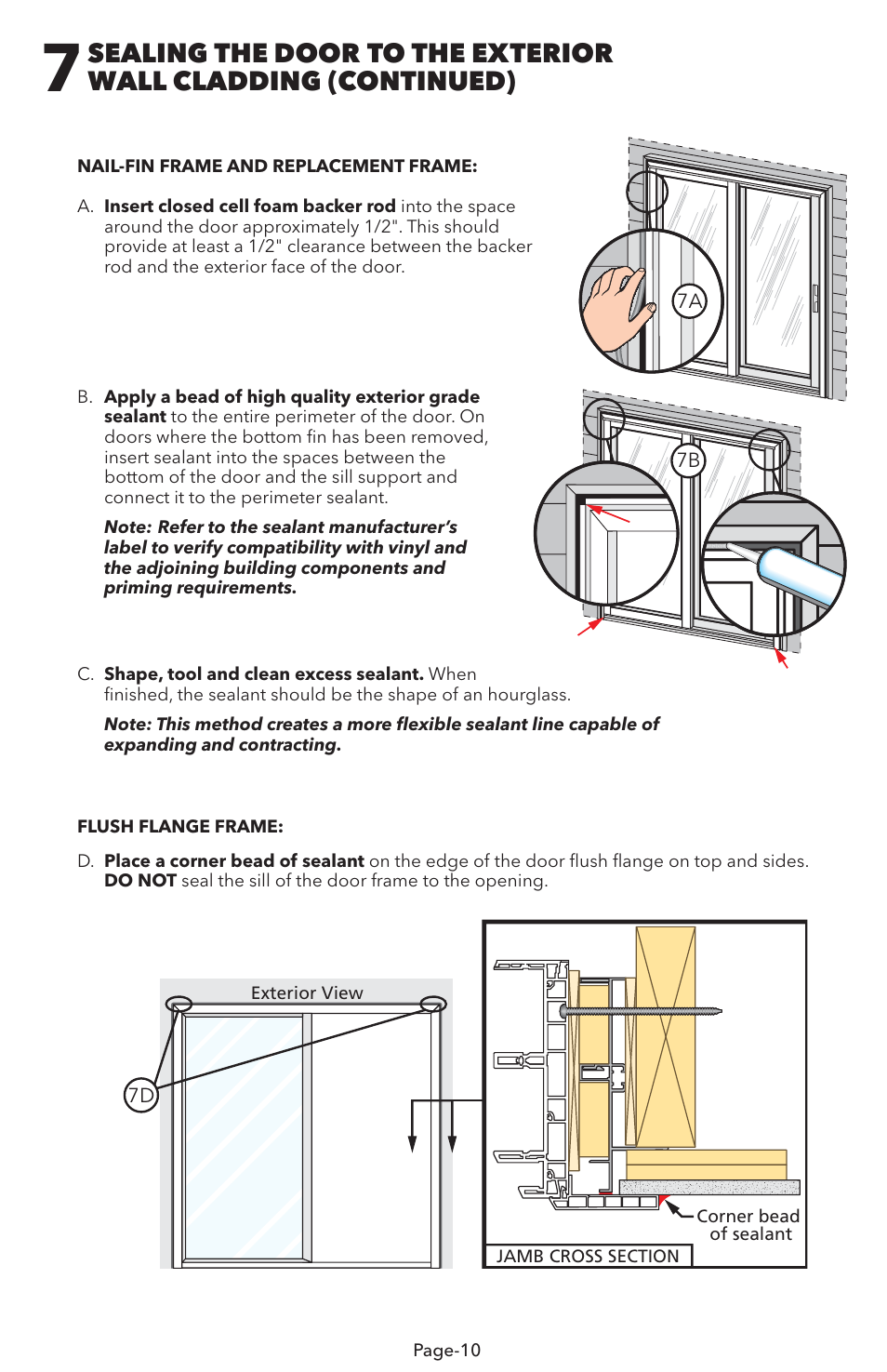 7 SEALING THE DOOR TO THE EXTERIOR WALL CLADDING (CONTINUED)

NAIL-FIN FRAME AND REPLACEMENT FRAME:

A. Insert closed cell foam backer rod into the space around the door approximately 1/2". This should provide at least a 1/2" clearance between the backer rod and the exterior face of the door.

7A

B. Apply a bead of high quality exterior grade sealant to the entire perimeter of the door. On doors where the bottom fin has been removed, insert sealant into the spaces between the bottom of the door and the sill support and connect it to the perimeter sealant.

Note: Refer to the sealant manufacturer's label to verify compatibility with vinyl and the adjoining building components and priming requirements.

7B

C. Shape, tool and clean excess sealant. When finished, the sealant should be the shape of an hourglass.

Note: This method creates a more flexible sealant line capable of expanding and contracting.

FLUSH FLANGE FRAME:

D. Place a corner bead of sealant on the edge of the door flush flange on top and sides. DO NOT seal the sill of the door frame to the opening.

Exterior View

7D

Corner bead of sealant

JAMB CROSS SECTION

Page-10